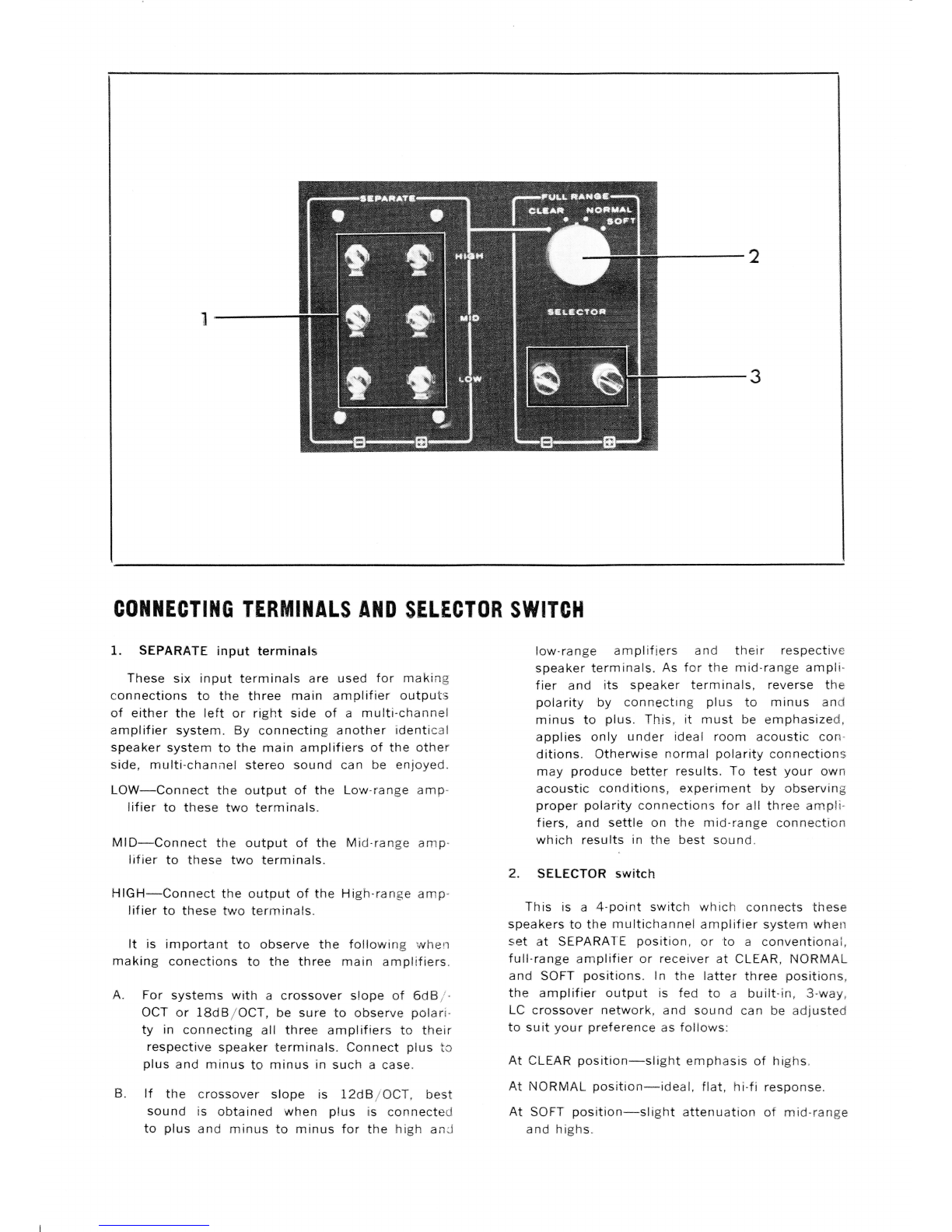 SEPARATE

FULL RANGE

CLEAR NORMAL SOFT

HIGH

MID

LOW

SELECTOR

1

2

3

CONNECTING TERMINALS AND SELECTOR SWITCH

1. SEPARATE input terminals

These six input terminals are used for making connections to the three main amplifier outputs of either the left or right side of a multi-channel amplifier system. By connecting another identical speaker system to the main amplifiers of the other side, multi-channel stereo sound can be enjoyed.

LOW—Connect the output of the Low-range amplifier to these two terminals.

MID—Connect the output of the Mid-range amplifier to these two terminals.

HIGH—Connect the output of the High-range amplifier to these two terminals.

It is important to observe the following when making conections to the three main amplifiers.

A. For systems with a crossover slope of 6dB/OCT or 18dB/OCT, be sure to observe polarity in connecting all three amplifiers to their respective speaker terminals. Connect plus to plus and minus to minus in such a case.

B. If the crossover slope is 12dB/OCT, best sound is obtained when plus is connected to plus and minus to minus for the high and low-range amplifiers and their respective speaker terminals. As for the mid-range amplifier and its speaker terminals, reverse the polarity by connecting plus to minus and minus to plus. This, it must be emphasized, applies only under ideal room acoustic conditions. Otherwise normal polarity connections may produce better results. To test your own acoustic conditions, experiment by observing proper polarity connections for all three amplifiers, and settle on the mid-range connection which results in the best sound.

2. SELECTOR switch

This is a 4-point switch which connects these speakers to the multichannel amplifier system when set at SEPARATE position, or to a conventional, full-range amplifier or receiver at CLEAR, NORMAL and SOFT positions. In the latter three positions, the amplifier output is fed to a built-in, 3-way, LC crossover network, and sound can be adjusted to suit your preference as follows:

At CLEAR position—slight emphasis of highs.

At NORMAL position—ideal, flat, hi-fi response.

At SOFT position—slight attenuation of mid-range and highs.